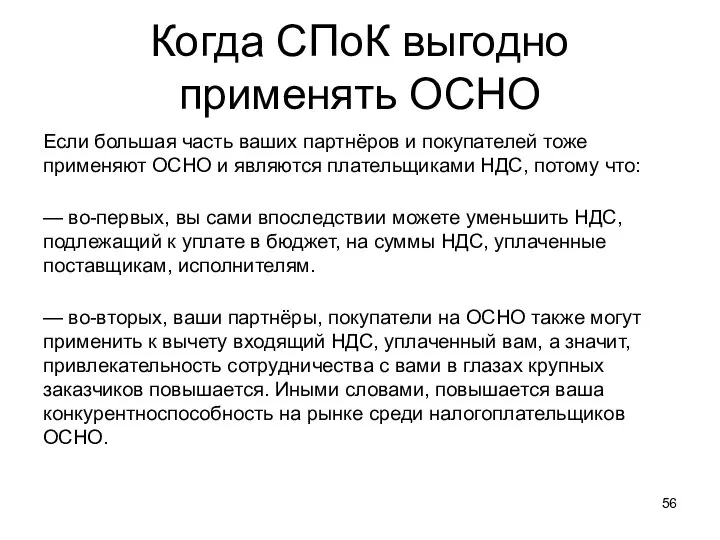 Когда СПоК выгодно применять ОСНО

Если большая часть ваших партнёров и покупателей тоже применяют ОСНО и являются плательщиками НДС, потому что:

— во-первых, вы сами впоследствии можете уменьшить НДС, подлежащий к уплате в бюджет, на суммы НДС, уплаченные поставщикам, исполнителям.

— во-вторых, ваши партнёры, покупатели на ОСНО также могут применить к вычету входящий НДС, уплаченный вам, а значит, привлекательность сотрудничества с вами в глазах крупных заказчиков повышается. Иными словами, повышается ваша конкурентноспособность на рынке среди налогоплательщиков ОСНО.

56